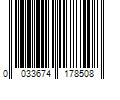 0 033674 178508